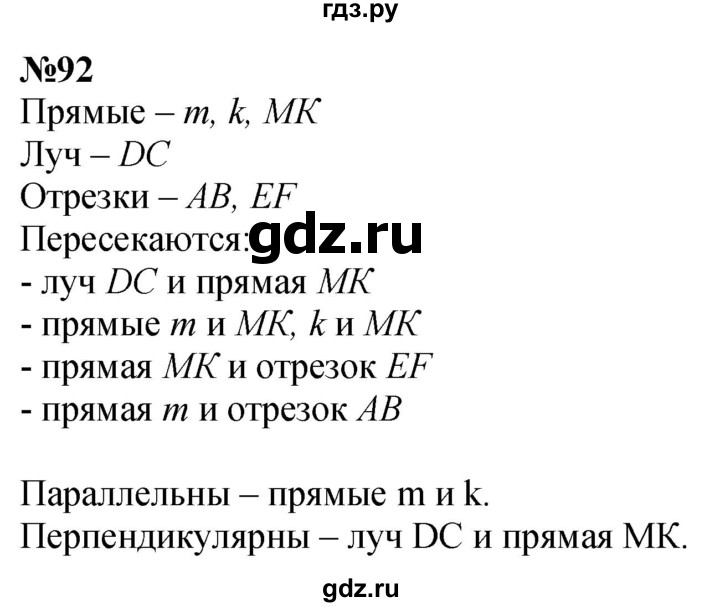 гдз.ру

№92
Прямые – $m$, $k$, $MK$
Луч – $DC$
Отрезки – $AB$, $EF$
Пересекаются: gdz.ru
- луч $DC$ и прямая $MK$
- прямые $m$ и $MK$, $k$ и $MK$
- прямая $MK$ и отрезок $EF$
- прямая $m$ и отрезок $AB$

Параллельны – прямые m и k.
Перпендикулярны – луч DC и прямая MK.

gdz.ru